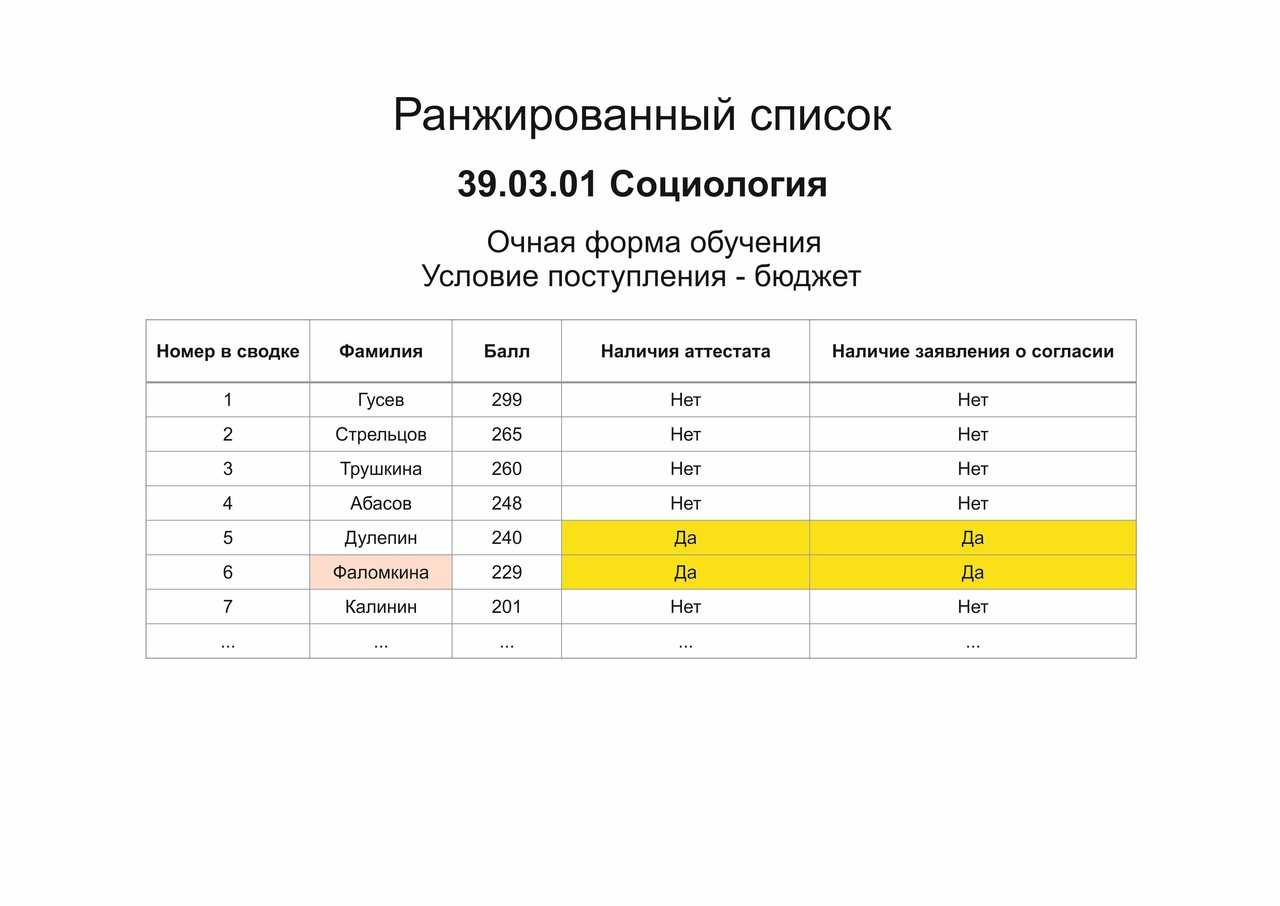 Ранжированный список

39.03.01 Социология

Очная форма обучения
Условие поступления - бюджет

| Номер в сводке | Фамилия | Балл | Наличия аттестата | Наличие заявления о согласии |
|---|---|---|---|---|
| 1 | Гусев | 299 | Нет | Нет |
| 2 | Стрельцов | 265 | Нет | Нет |
| 3 | Трушкина | 260 | Нет | Нет |
| 4 | Абасов | 248 | Нет | Нет |
| 5 | Дулепин | 240 | Да | Да |
| 6 | Фаломкина | 229 | Да | Да |
| 7 | Калинин | 201 | Нет | Нет |
| ... | ... | ... | ... | ... |